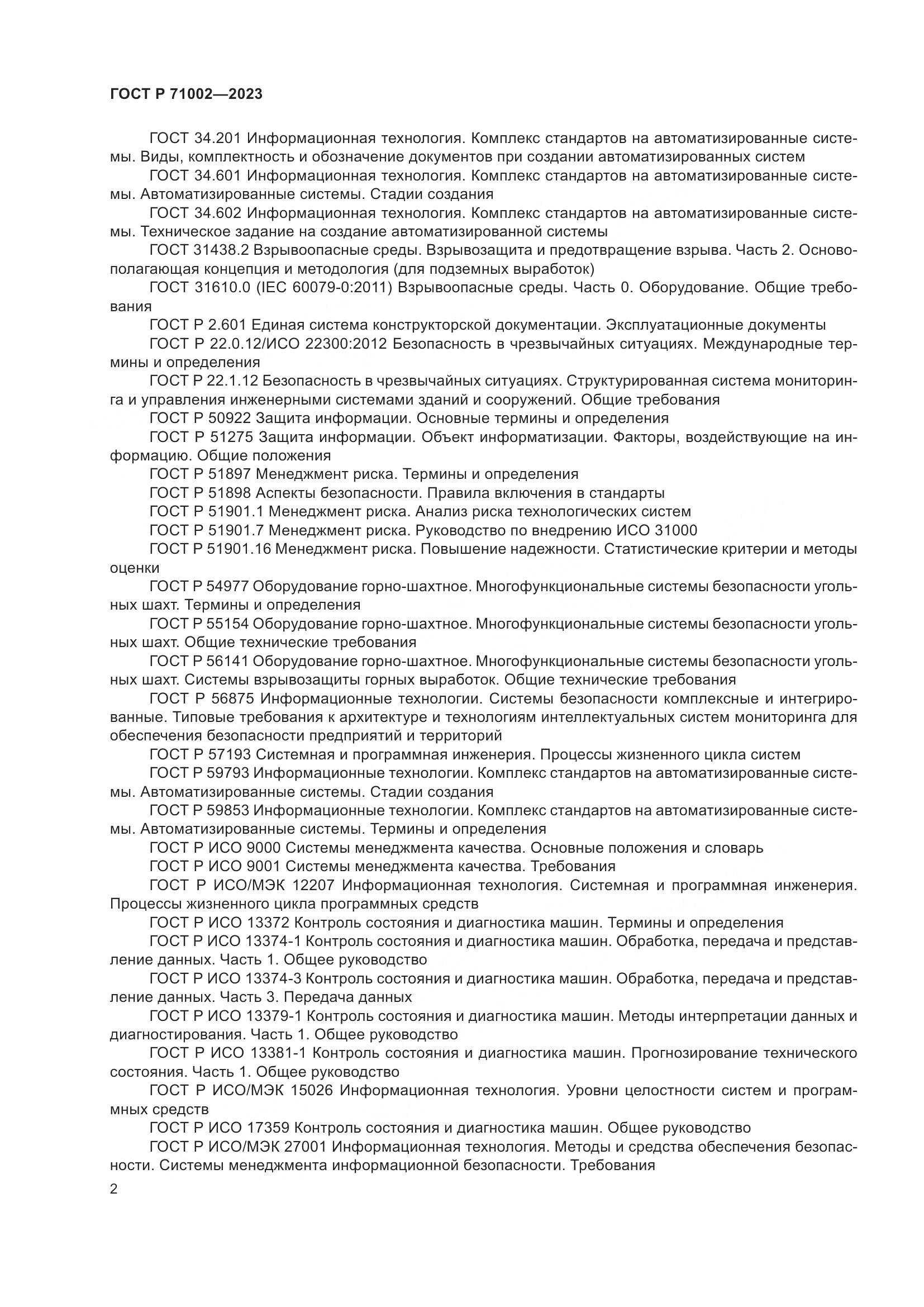 ГОСТ Р 71002—2023

ГОСТ 34.201 Информационная технология. Комплекс стандартов на автоматизированные системы. Виды, комплектность и обозначение документов при создании автоматизированных систем

ГОСТ 34.601 Информационная технология. Комплекс стандартов на автоматизированные системы. Автоматизированные системы. Стадии создания

ГОСТ 34.602 Информационная технология. Комплекс стандартов на автоматизированные системы. Техническое задание на создание автоматизированной системы

ГОСТ 31438.2 Взрывоопасные среды. Взрывозащита и предотвращение взрыва. Часть 2. Основополагающая концепция и методология (для подземных выработок)

ГОСТ 31610.0 (IEC 60079-0:2011) Взрывоопасные среды. Часть 0. Оборудование. Общие требования

ГОСТ Р 2.601 Единая система конструкторской документации. Эксплуатационные документы

ГОСТ Р 22.0.12/ИСО 22300:2012 Безопасность в чрезвычайных ситуациях. Международные термины и определения

ГОСТ Р 22.1.12 Безопасность в чрезвычайных ситуациях. Структурированная система мониторинга и управления инженерными системами зданий и сооружений. Общие требования

ГОСТ Р 50922 Защита информации. Основные термины и определения

ГОСТ Р 51275 Защита информации. Объект информатизации. Факторы, воздействующие на информацию. Общие положения

ГОСТ Р 51897 Менеджмент риска. Термины и определения

ГОСТ Р 51898 Аспекты безопасности. Правила включения в стандарты

ГОСТ Р 51901.1 Менеджмент риска. Анализ риска технологических систем

ГОСТ Р 51901.7 Менеджмент риска. Руководство по внедрению ИСО 31000

ГОСТ Р 51901.16 Менеджмент риска. Повышение надежности. Статистические критерии и методы оценки

ГОСТ Р 54977 Оборудование горно-шахтное. Многофункциональные системы безопасности угольных шахт. Термины и определения

ГОСТ Р 55154 Оборудование горно-шахтное. Многофункциональные системы безопасности угольных шахт. Общие технические требования

ГОСТ Р 56141 Оборудование горно-шахтное. Многофункциональные системы безопасности угольных шахт. Системы взрывозащиты горных выработок. Общие технические требования

ГОСТ Р 56875 Информационные технологии. Системы безопасности комплексные и интегрированные. Типовые требования к архитектуре и технологиям интеллектуальных систем мониторинга для обеспечения безопасности предприятий и территорий

ГОСТ Р 57193 Системная и программная инженерия. Процессы жизненного цикла систем

ГОСТ Р 59793 Информационные технологии. Комплекс стандартов на автоматизированные системы. Автоматизированные системы. Стадии создания

ГОСТ Р 59853 Информационные технологии. Комплекс стандартов на автоматизированные системы. Автоматизированные системы. Термины и определения

ГОСТ Р ИСО 9000 Системы менеджмента качества. Основные положения и словарь

ГОСТ Р ИСО 9001 Системы менеджмента качества. Требования

ГОСТ Р ИСО/МЭК 12207 Информационная технология. Системная и программная инженерия. Процессы жизненного цикла программных средств

ГОСТ Р ИСО 13372 Контроль состояния и диагностика машин. Термины и определения

ГОСТ Р ИСО 13374-1 Контроль состояния и диагностика машин. Обработка, передача и представление данных. Часть 1. Общее руководство

ГОСТ Р ИСО 13374-3 Контроль состояния и диагностика машин. Обработка, передача и представление данных. Часть 3. Передача данных

ГОСТ Р ИСО 13379-1 Контроль состояния и диагностика машин. Методы интерпретации данных и диагностирования. Часть 1. Общее руководство

ГОСТ Р ИСО 13381-1 Контроль состояния и диагностика машин. Прогнозирование технического состояния. Часть 1. Общее руководство

ГОСТ Р ИСО/МЭК 15026 Информационная технология. Уровни целостности систем и программных средств

ГОСТ Р ИСО 17359 Контроль состояния и диагностика машин. Общее руководство

ГОСТ Р ИСО/МЭК 27001 Информационная технология. Методы и средства обеспечения безопасности. Системы менеджмента информационной безопасности. Требования

2